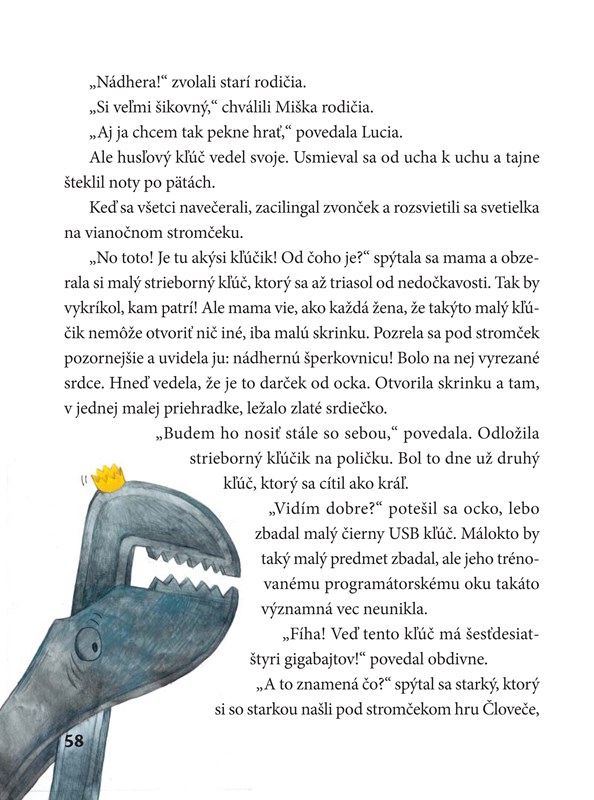 „Nádhera!“ zvolali starí rodičia.

„Si veľmi šikovný,“ chválili Miška rodičia.

„Aj ja chcem tak pekne hrať,“ povedala Lucia.

Ale husľový kľúč vedel svoje. Usmieval sa od ucha k uchu a tajne šteklil noty po pätách.

Keď sa všetci navečerali, zacilingal zvonček a rozsvietili sa svetielka na vianočnom stromčeku.

„No toto! Je tu akýsi kľúčik! Od čoho je?“ spýtala sa mama a obzerala si malý strieborný kľúč, ktorý sa až triasol od nedočkavosti. Tak by vykríkol, kam patrí! Ale mama vie, ako každá žena, že takýto malý kľúčik nemôže otvoriť nič iné, iba malú skrinku. Pozrela sa pod stromček pozornejšie a uvidela ju: nádhernú šperkovnicu! Bolo na nej vyrezané srdce. Hneď vedela, že je to darček od ocka. Otvorila skrinku a tam, v jednej malej priehradke, ležalo zlaté srdiečko.

„Budem ho nosiť stále so sebou,“ povedala. Odložila strieborný kľúčik na poličku. Bol to dne už druhý kľúč, ktorý sa cítil ako kráľ.

„Vidím dobre?“ potešil sa ocko, lebo zbadal malý čierny USB kľúč. Málokto by taký malý predmet zbadal, ale jeho trénovanému programátorskému oku takáto významná vec neunikla.

„Fíha! Veď tento kľúč má šesťdesiatštyri gigabajtov!“ povedal obdivne.

„A to znamená čo?“ spýtal sa starký, ktorý si so starkou našli pod stromčekom hru Človeče,

58